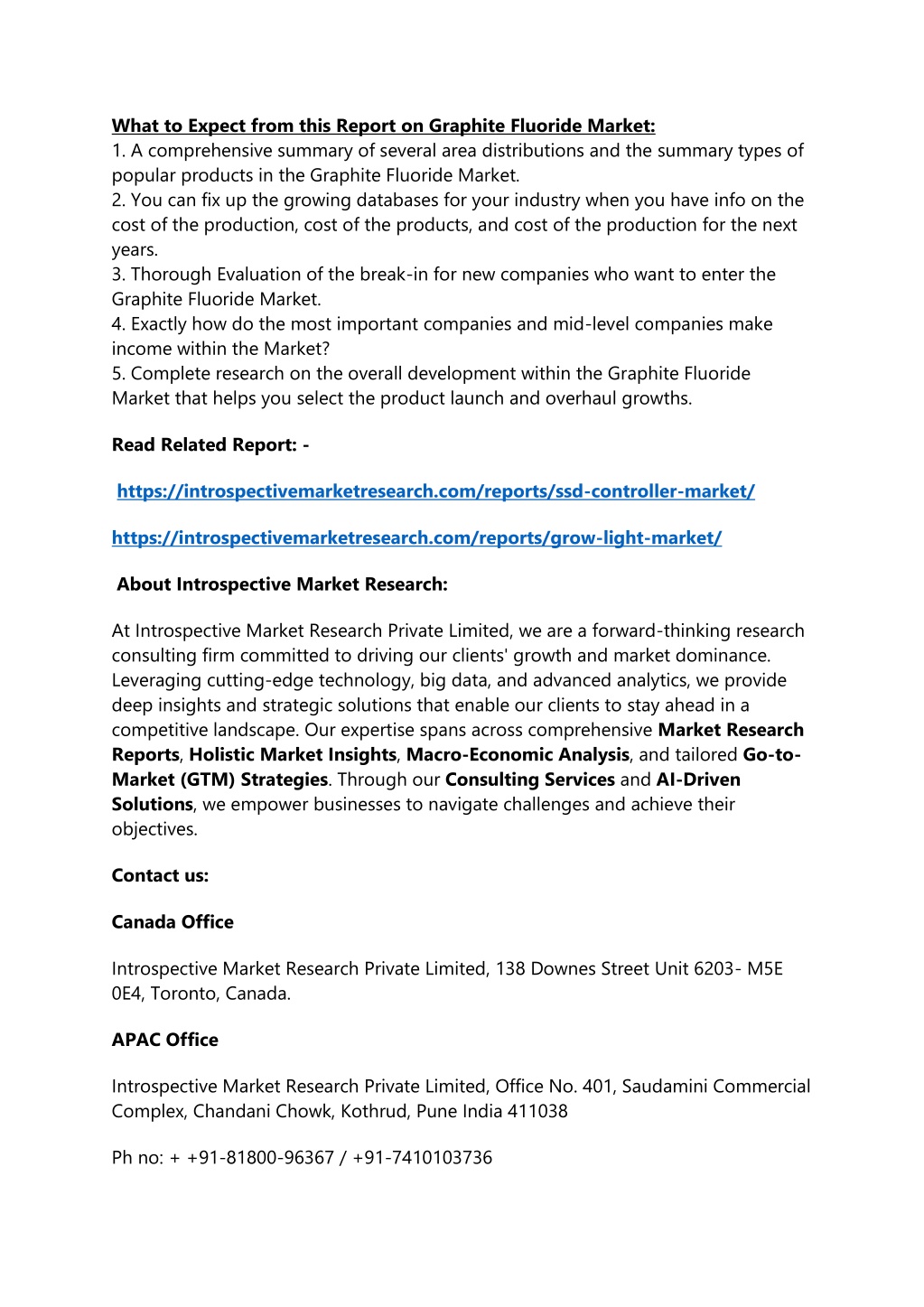 What to Expect from this Report on Graphite Fluoride Market:
1. A comprehensive summary of several area distributions and the summary types of popular products in the Graphite Fluoride Market.
2. You can fix up the growing databases for your industry when you have info on the cost of the production, cost of the products, and cost of the production for the next years.
3. Thorough Evaluation of the break-in for new companies who want to enter the Graphite Fluoride Market.
4. Exactly how do the most important companies and mid-level companies make income within the Market?
5. Complete research on the overall development within the Graphite Fluoride Market that helps you select the product launch and overhaul growths.

Read Related Report: -

https://introspectivemarketresearch.com/reports/ssd-controller-market/

https://introspectivemarketresearch.com/reports/grow-light-market/

About Introspective Market Research:

At Introspective Market Research Private Limited, we are a forward-thinking research consulting firm committed to driving our clients' growth and market dominance. Leveraging cutting-edge technology, big data, and advanced analytics, we provide deep insights and strategic solutions that enable our clients to stay ahead in a competitive landscape. Our expertise spans across comprehensive Market Research Reports, Holistic Market Insights, Macro-Economic Analysis, and tailored Go-to-Market (GTM) Strategies. Through our Consulting Services and AI-Driven Solutions, we empower businesses to navigate challenges and achieve their objectives.

Contact us:

Canada Office

Introspective Market Research Private Limited, 138 Downes Street Unit 6203- M5E 0E4, Toronto, Canada.

APAC Office

Introspective Market Research Private Limited, Office No. 401, Saudamini Commercial Complex, Chandani Chowk, Kothrud, Pune India 411038

Ph no: + +91-81800-96367 / +91-7410103736